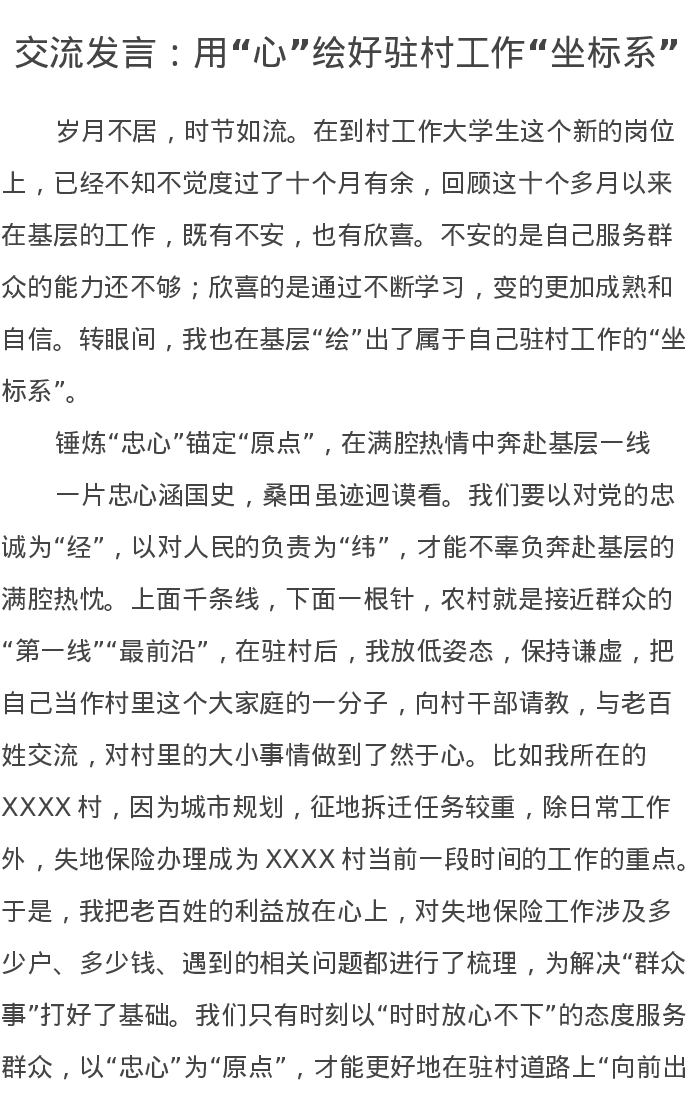 交流发言：用“心”绘好驻村工作“坐标系”

岁月不居，时节如流。在到村工作大学生这个新的岗位上，已经不知不觉度过了十个月有余，回顾这十个多月以来在基层的工作，既有不安，也有欣喜。不安的是自己服务群众的能力还不够；欣喜的是通过不断学习，变的更加成熟和自信。转眼间，我也在基层“绘”出了属于自己驻村工作的“坐标系”。

锤炼“忠心”锚定“原点”，在满腔热情中奔赴基层一线

一片忠心涵国史，桑田虽迹迥谟看。我们要以对党的忠诚为“经”，以对人民的负责为“纬”，才能不辜负奔赴基层的满腔热忱。上面千条线，下面一根针，农村就是接近群众的“第一线”“最前沿”，在驻村后，我放低姿态，保持谦虚，把自己当作村里这个大家庭的一分子，向村干部请教，与老百姓交流，对村里的大小事情做到了然于心。比如我所在的XXXX村，因为城市规划，征地拆迁任务较重，除日常工作外，失地保险办理成为XXXX村当前一段时间的工作的重点。于是，我把老百姓的利益放在心上，对失地保险工作涉及多少户、多少钱、遇到的相关问题都进行了梳理，为解决“群众事”打好了基础。我们只有时刻以“时时放心不下”的态度服务群众，以“忠心”为“原点”，才能更好地在驻村道路上“向前出